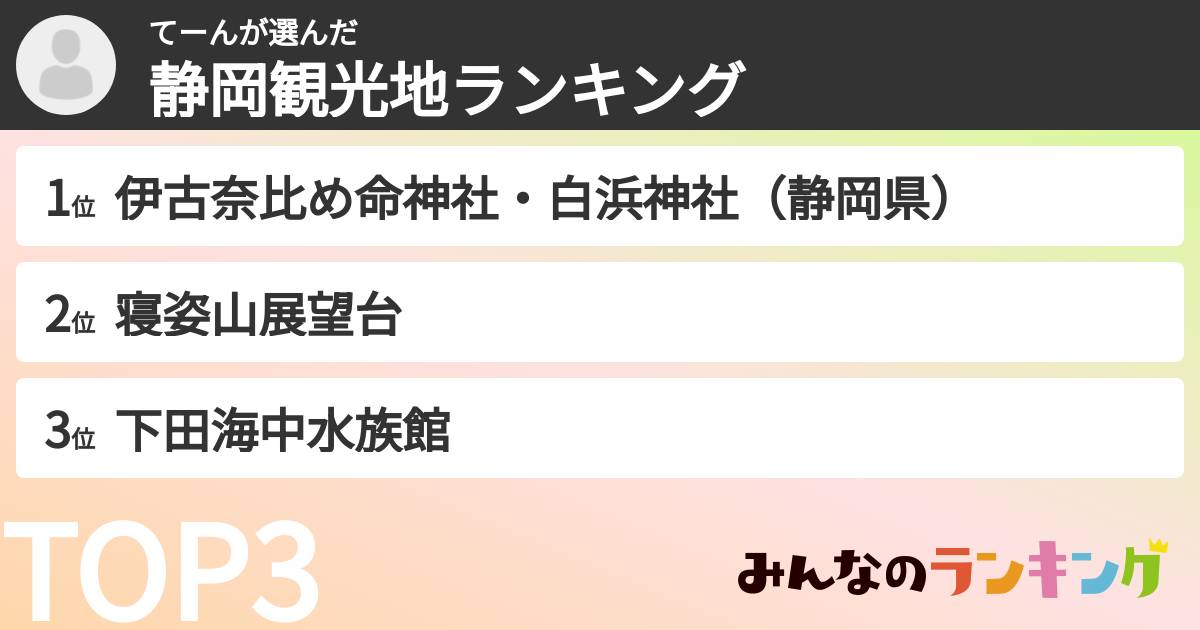 てーんが選んだ
静岡観光地ランキング

1位 伊古奈比め命神社・白浜神社（静岡県）

2位 寝姿山展望台

3位 下田海中水族館

TOP3

みんなのランキング